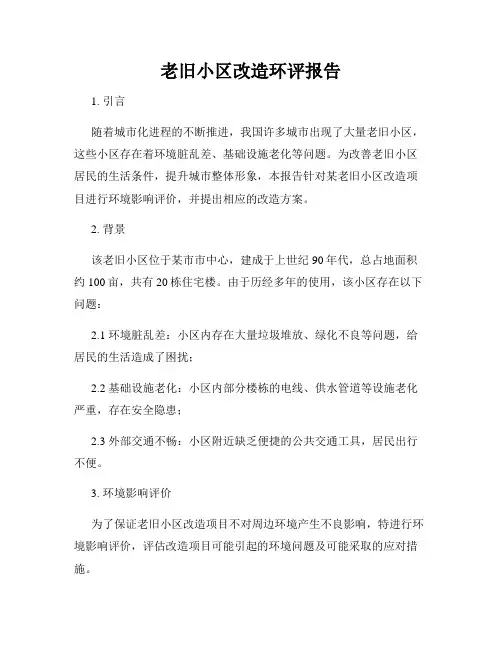 老旧小区改造环评报告

1. 引言

随着城市化进程的不断推进，我国许多城市出现了大量老旧小区，这些小区存在着环境脏乱差、基础设施老化等问题。为改善老旧小区居民的生活条件，提升城市整体形象，本报告针对某老旧小区改造项目进行环境影响评价，并提出相应的改造方案。

2. 背景

该老旧小区位于某市市中心，建成于上世纪 90 年代，总占地面积约 100 亩，共有 20 栋住宅楼。由于历经多年的使用，该小区存在以下问题：

2.1 环境脏乱差：小区内存在大量垃圾堆放、绿化不良等问题，给居民的生活造成了困扰；

2.2 基础设施老化：小区内部分楼栋的电线、供水管道等设施老化严重，存在安全隐患；

2.3 外部交通不畅：小区附近缺乏便捷的公共交通工具，居民出行不便。

3. 环境影响评价

为了保证老旧小区改造项目不对周边环境产生不良影响，特进行环境影响评价，评估改造项目可能引起的环境问题及可能采取的应对措施。